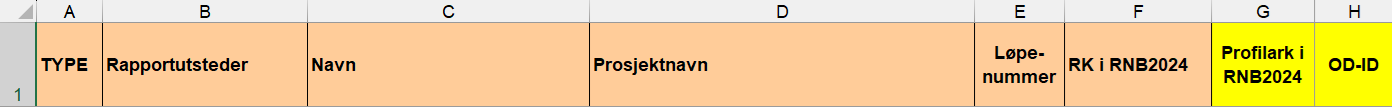 | | A | B | C | D | E | F | G | H |
|---|---|---|---|---|---|---|---|---|
| 1 | TYPE | Rapportutsteder | Navn | Prosjektnavn | Løpenummer | RK i RNB2024 | Profilark i RNB2024 | OD-ID |